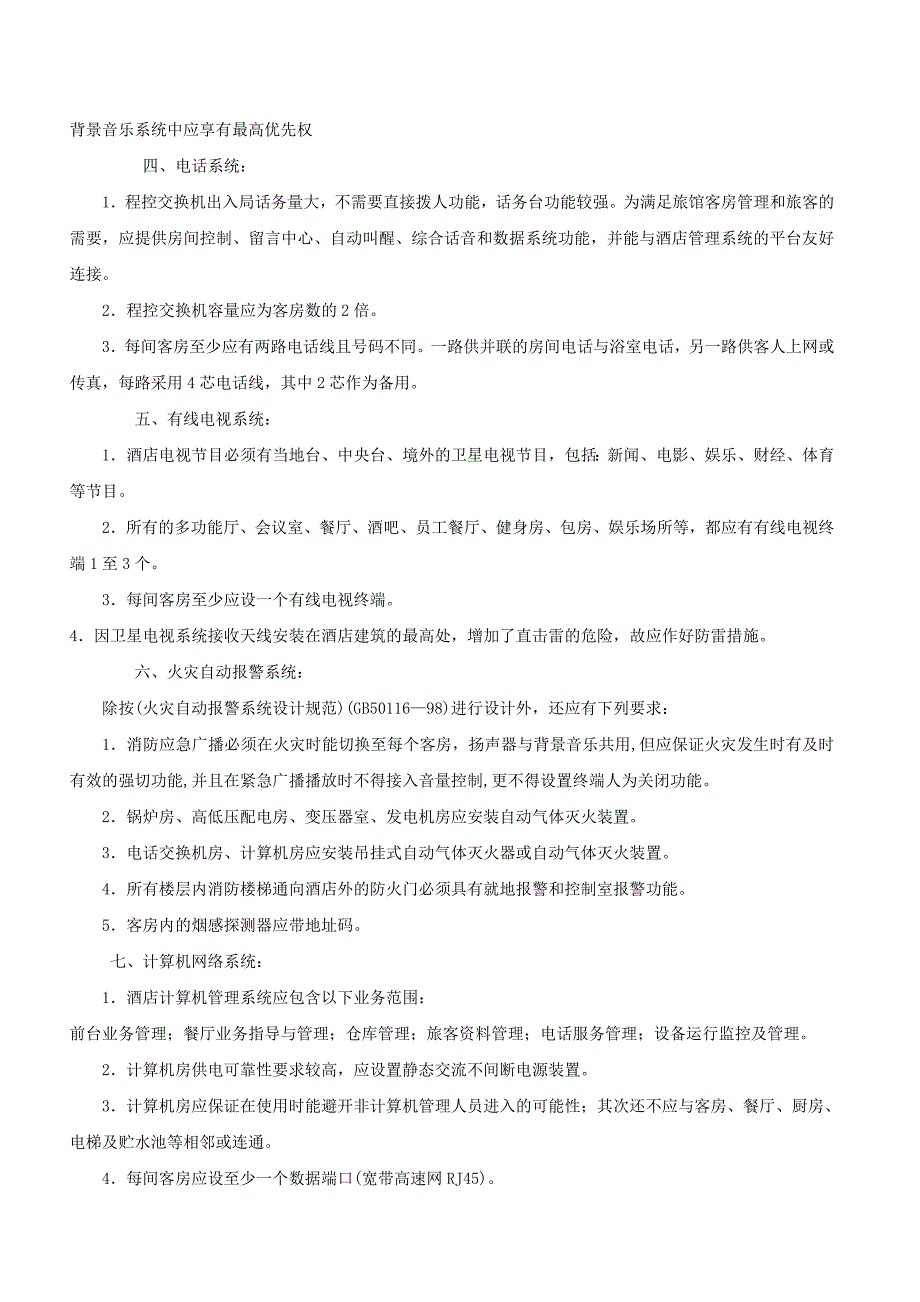 背景音乐系统中应享有最高优先权

四、电话系统：

1．程控交换机出入局话务量大，不需要直接拨人功能，话务台功能较强。为满足旅馆客房管理和旅客的需要，应提供房间控制、留言中心、自动叫醒、综合话音和数据系统功能，并能与酒店管理系统的平台友好连接。

2．程控交换机容量应为客房数的 2 倍。

3．每间客房至少应有两路电话线且号码不同。一路供并联的房间电话与浴室电话，另一路供客人上网或传真，每路采用 4 芯电话线，其中 2 芯作为备用。

五、有线电视系统：

1．酒店电视节目必须有当地台、中央台、境外的卫星电视节目，包括：新闻、电影、娱乐、财经、体育等节目。

2．所有的多功能厅、会议室、餐厅、酒吧、员工餐厅、健身房、包房、娱乐场所等，都应有有线电视终端 1 至 3 个。

3．每间客房至少应设一个有线电视终端。

4．因卫星电视系统接收天线安装在酒店建筑的最高处，增加了直击雷的危险，故应作好防雷措施。

六、火灾自动报警系统：

除按(火灾自动报警系统设计规范)(GB50116—98)进行设计外，还应有下列要求：

1．消防应急广播必须在火灾时能切换至每个客房，扬声器与背景音乐共用，但应保证火灾发生时有及时有效的强切功能，并且在紧急广播播放时不得接入音量控制，更不得设置终端人为关闭功能。

2．锅炉房、高低压配电房、变压器室、发电机房应安装自动气体灭火装置。

3．电话交换机房、计算机房应安装吊挂式自动气体灭火器或自动气体灭火装置。

4．所有楼层内消防楼梯通向酒店外的防火门必须具有就地报警和控制室报警功能。

5．客房内的烟感探测器应带地址码。

七、计算机网络系统：

1．酒店计算机管理系统应包含以下业务范围：

前台业务管理；餐厅业务指导与管理；仓库管理；旅客资料管理；电话服务管理；设备运行监控及管理。

2．计算机房供电可靠性要求较高，应设置静态交流不间断电源装置。

3．计算机房应保证在使用时能避开非计算机管理人员进入的可能性；其次还不应与客房、餐厅、厨房、电梯及贮水池等相邻或连通。

4．每间客房应设至少一个数据端口(宽带高速网 RJ45)。